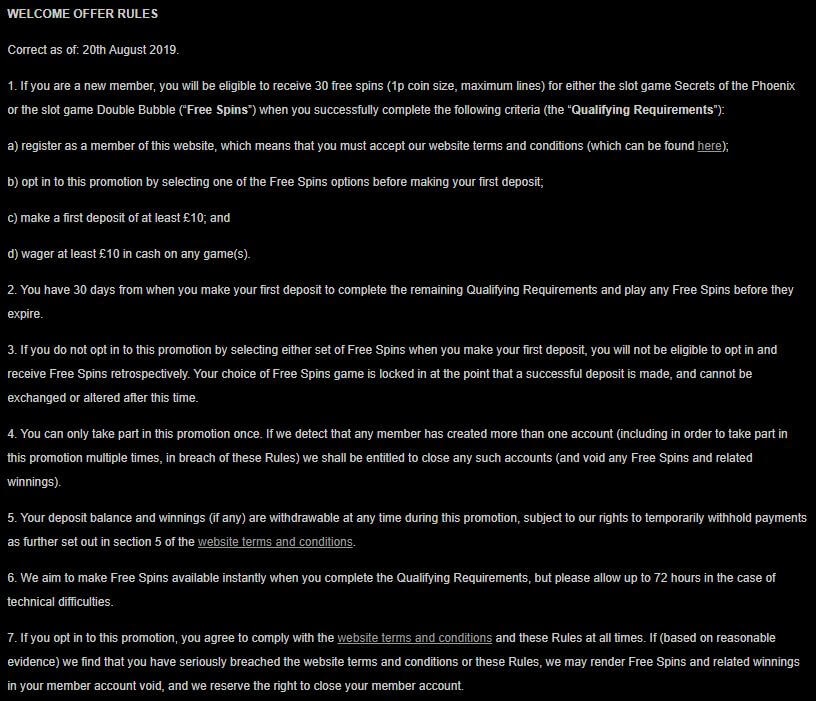 WELCOME OFFER RULES

Correct as of: 20th August 2019.

1. If you are a new member, you will be eligible to receive 30 free spins (1p coin size, maximum lines) for either the slot game Secrets of the Phoenix or the slot game Double Bubble ("Free Spins") when you successfully complete the following criteria (the "Qualifying Requirements"):

a) register as a member of this website, which means that you must accept our website terms and conditions (which can be found here);

b) opt in to this promotion by selecting one of the Free Spins options before making your first deposit;

c) make a first deposit of at least £10; and

d) wager at least £10 in cash on any game(s).

2. You have 30 days from when you make your first deposit to complete the remaining Qualifying Requirements and play any Free Spins before they expire.

3. If you do not opt in to this promotion by selecting either set of Free Spins when you make your first deposit, you will not be eligible to opt in and receive Free Spins retrospectively. Your choice of Free Spins game is locked in at the point that a successful deposit is made, and cannot be exchanged or altered after this time.

4. You can only take part in this promotion once. If we detect that any member has created more than one account (including in order to take part in this promotion multiple times, in breach of these Rules) we shall be entitled to close any such accounts (and void any Free Spins and related winnings).

5. Your deposit balance and winnings (if any) are withdrawable at any time during this promotion, subject to our rights to temporarily withhold payments as further set out in section 5 of the website terms and conditions.

6. We aim to make Free Spins available instantly when you complete the Qualifying Requirements, but please allow up to 72 hours in the case of technical difficulties.

7. If you opt in to this promotion, you agree to comply with the website terms and conditions and these Rules at all times. If (based on reasonable evidence) we find that you have seriously breached the website terms and conditions or these Rules, we may render Free Spins and related winnings in your member account void, and we reserve the right to close your member account.